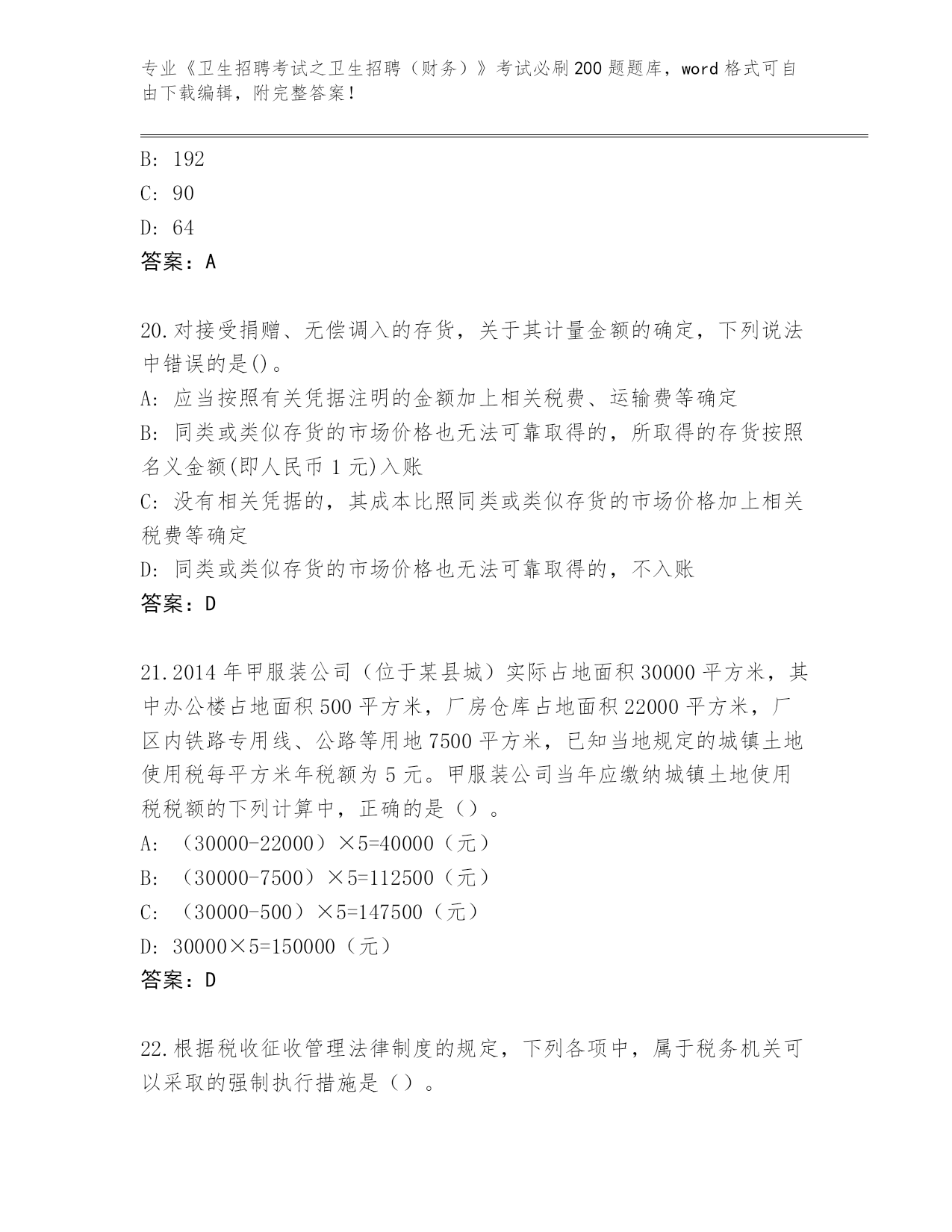 专业《卫生招聘考试之卫生招聘（财务）》考试必刷200题题库，word格式可自由下载编辑，附完整答案！

B: 192

C: 90

D: 64

答案：A

20.对接受捐赠、无偿调入的存货，关于其计量金额的确定，下列说法中错误的是()。

A: 应当按照有关凭据注明的金额加上相关税费、运输费等确定

B: 同类或类似存货的市场价格也无法可靠取得的，所取得的存货按照名义金额(即人民币1元)入账

C: 没有相关凭据的，其成本比照同类或类似存货的市场价格加上相关税费等确定

D: 同类或类似存货的市场价格也无法可靠取得的，不入账

答案：D

21.2014年甲服装公司（位于某县城）实际占地面积30000平方米，其中办公楼占地面积500平方米，厂房仓库占地面积22000平方米，厂区内铁路专用线、公路等用地7500平方米，已知当地规定的城镇土地使用税每平方米年税额为5元。甲服装公司当年应缴纳城镇土地使用税税额的下列计算中，正确的是（）。

A: （30000-22000）×5=40000（元）

B: （30000-7500）×5=112500（元）

C: （30000-500）×5=147500（元）

D: 30000×5=150000（元）

答案：D

22.根据税收征收管理法律制度的规定，下列各项中，属于税务机关可以采取的强制执行措施是（）。